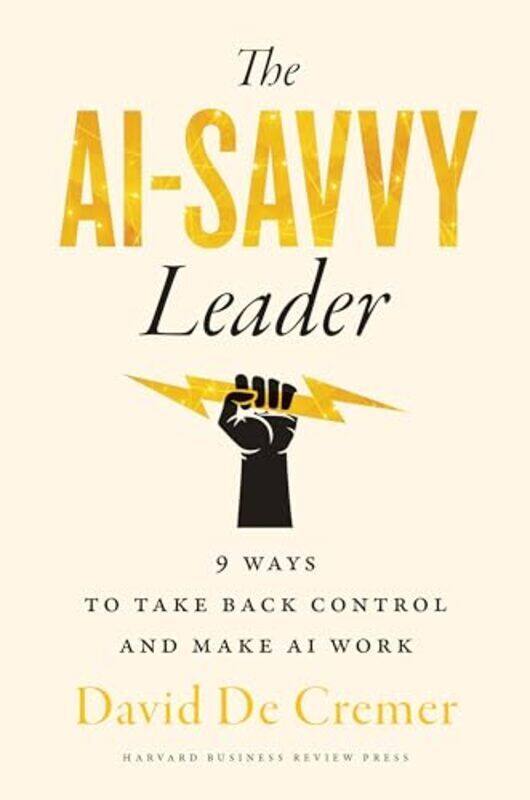 The
AI-SAVVY
Leader

9 WAYS
TO TAKE BACK CONTROL
AND MAKE AI WORK

David De Cremer

HARVARD BUSINESS REVIEW PRESS